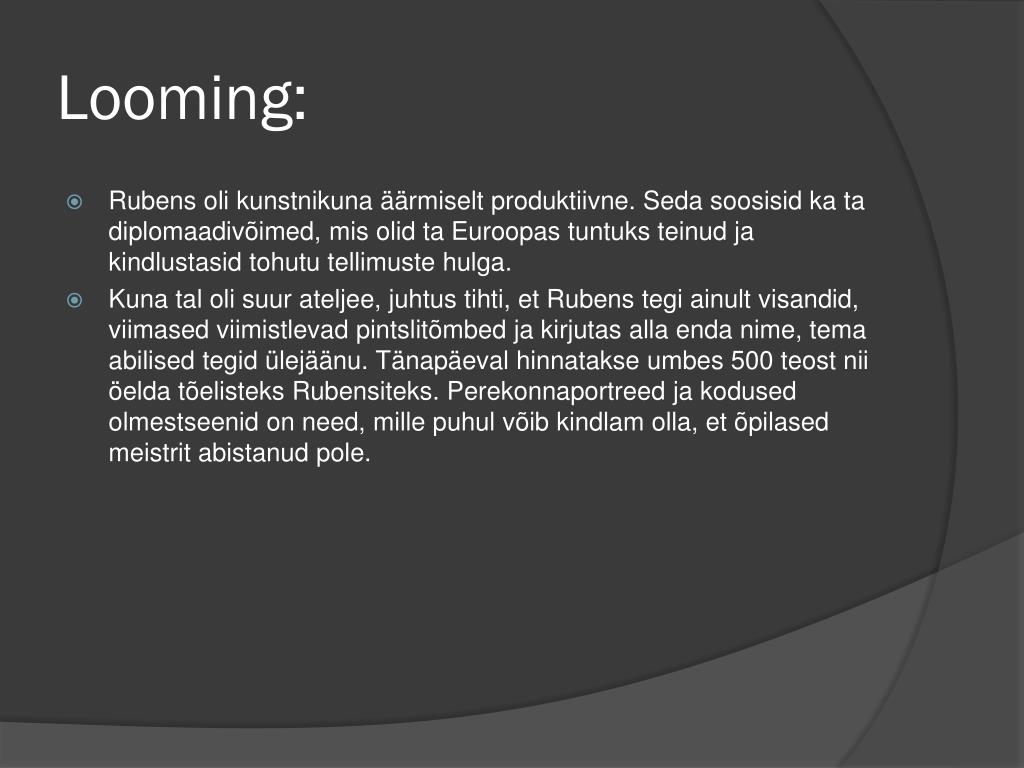 Looming:

Rubens oli kunstnikuna äärmiselt produktiivne. Seda soosisid ka ta diplomaadivõimed, mis olid ta Euroopas tuntuks teinud ja kindlustasid tohutu tellimuste hulga.

Kuna tal oli suur ateljee, juhtus tihti, et Rubens tegi ainult visandid, viimased viimistlevad pintslitõmbed ja kirjutas alla enda nime, tema abilised tegid ülejäänu. Tänapäeval hinnatakse umbes 500 teost nii öelda tõelisteks Rubensiteks. Perekonnaportreed ja kodused olmestseenid on need, mille puhul võib kindlam olla, et õpilased meistrit abistanud pole.